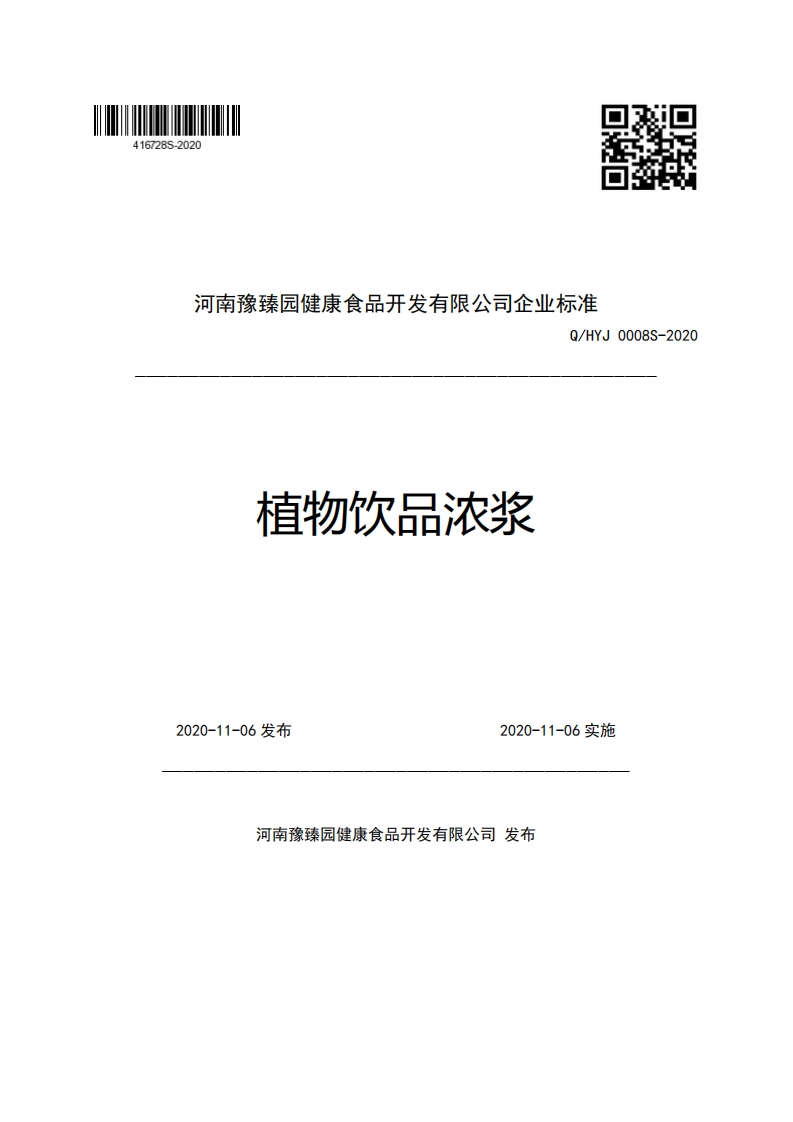 416728S-2020

河南豫臻园健康食品开发有限公司企业标准

Q/HYJ 0008S-2020

植物饮品浓浆

2020-11-06 发布

2020-11-06 实施

河南豫臻园健康食品开发有限公司 发布